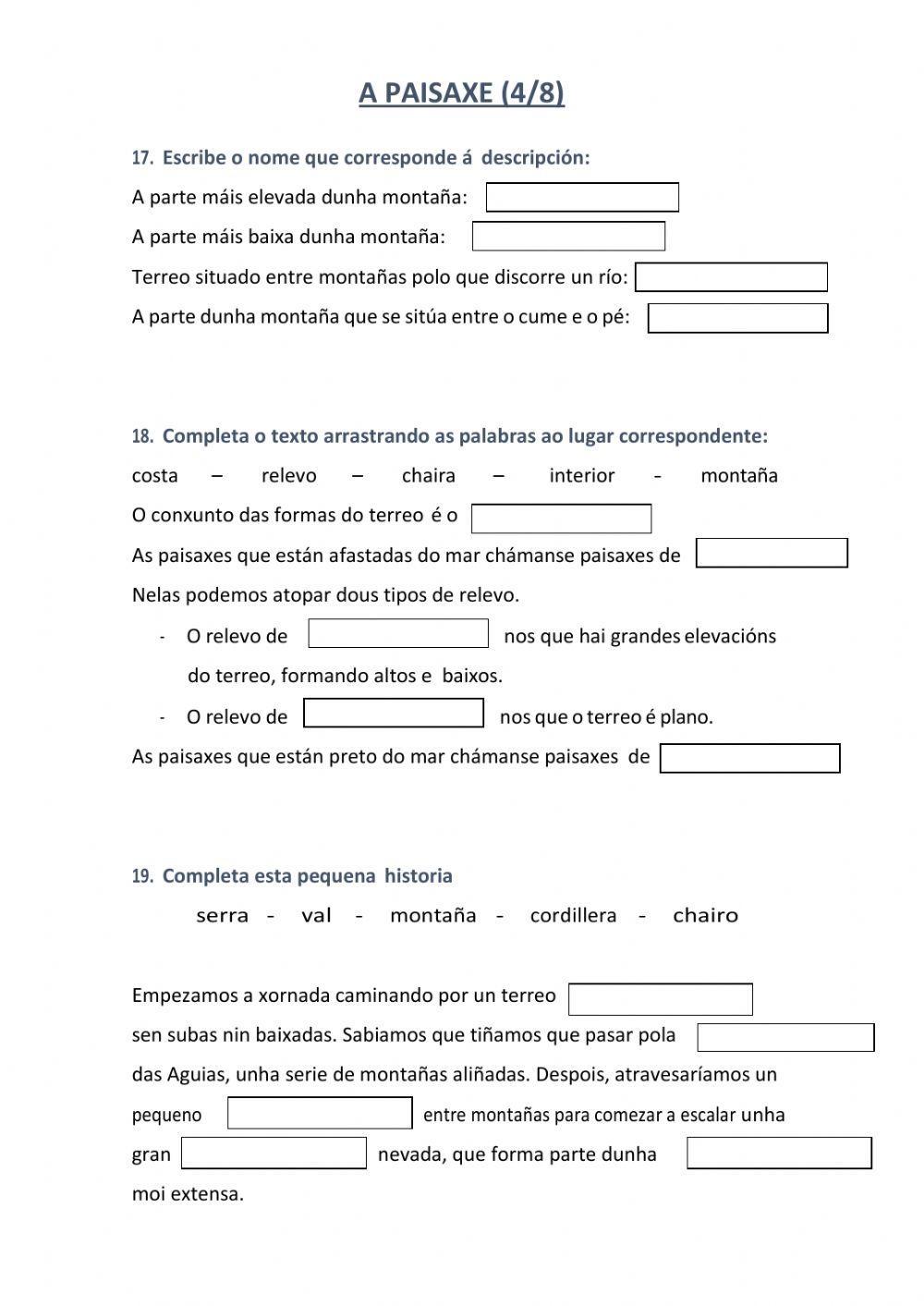 A PAISAXE (4/8)

17. Escribe o nome que corresponde á descripción:

A parte máis elevada dunha montaña:

A parte máis baixa dunha montaña:

Terreo situado entre montañas polo que discorre un río:

A parte dunha montaña que se sitúa entre o cume e o pé:

18. Completa o texto arrastrando as palabras ao lugar correspondente:

costa – relevo – chaira – interior - montaña

O conxunto das formas do terreo é o

As paisaxes que están afastadas do mar chámanse paisaxes de

Nelas podemos atopar dous tipos de relevo.

- O relevo de nos que hai grandes elevacións do terreo, formando altos e baixos.
- O relevo de nos que o terreo é plano.

As paisaxes que están preto do mar chámanse paisaxes de

19. Completa esta pequena historia

serra - val - montaña - cordillera - chairo

Empezamos a xornada caminando por un terreo sen subas nin baixadas. Sabiamos que tiñamos que pasar pola das Aguias, unha serie de montañas aliñadas. Despois, atravesaríamos un pequeno entre montañas para comezar a escalar unha gran nevada, que forma parte dunha moi extensa.